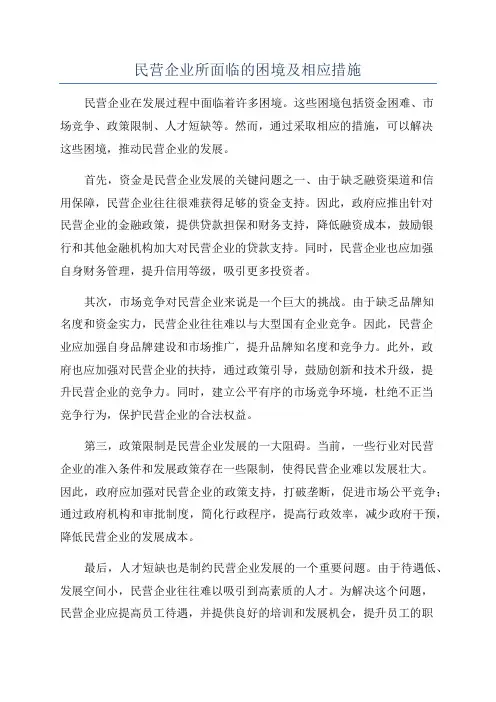 民营企业所面临的困境及相应措施

民营企业在发展过程中面临着许多困境。这些困境包括资金困难、市场竞争、政策限制、人才短缺等。然而，通过采取相应的措施，可以解决这些困境，推动民营企业的发展。

首先，资金是民营企业发展的关键问题之一、由于缺乏融资渠道和信用保障，民营企业往往很难获得足够的资金支持。因此，政府应推出针对民营企业的金融政策，提供贷款担保和财务支持，降低融资成本，鼓励银行和其他金融机构加大对民营企业的贷款支持。同时，民营企业也应加强自身财务管理，提升信用等级，吸引更多投资者。

其次，市场竞争对民营企业来说是一个巨大的挑战。由于缺乏品牌知名度和资金实力，民营企业往往难以与大型国有企业竞争。因此，民营企业应加强自身品牌建设和市场推广，提升品牌知名度和竞争力。此外，政府也应加强对民营企业的扶持，通过政策引导，鼓励创新和技术升级，提升民营企业的竞争力。同时，建立公平有序的市场竞争环境，杜绝不正当竞争行为，保护民营企业的合法权益。

第三，政策限制是民营企业发展的一大阻碍。当前，一些行业对民营企业的准入条件和发展政策存在一些限制，使得民营企业难以发展壮大。因此，政府应加强对民营企业的政策支持，打破垄断，促进市场公平竞争；通过政府机构和审批制度，简化行政程序，提高行政效率，减少政府干预，降低民营企业的发展成本。

最后，人才短缺也是制约民营企业发展的一个重要问题。由于待遇低、发展空间小，民营企业往往难以吸引到高素质的人才。为解决这个问题，民营企业应提高员工待遇，并提供良好的培训和发展机会，提升员工的职